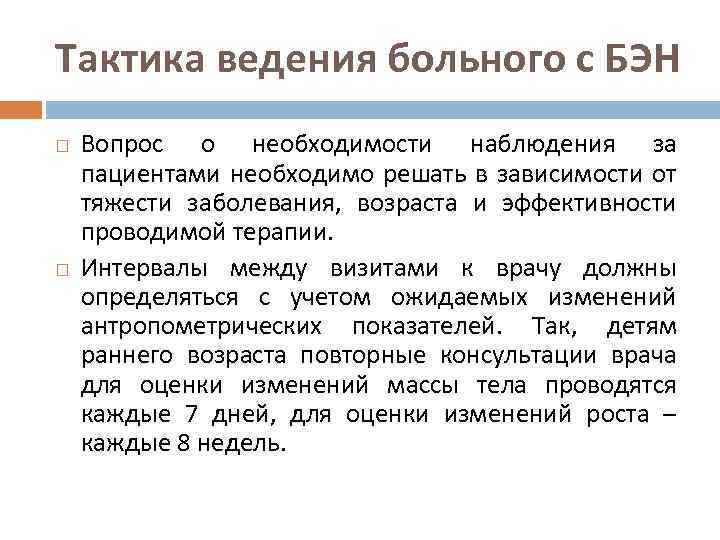 Тактика ведения больного с БЭН

Вопрос о необходимости наблюдения за пациентами необходимо решать в зависимости от тяжести заболевания, возраста и эффективности проводимой терапии.

Интервалы между визитами к врачу должны определяться с учетом ожидаемых изменений антропометрических показателей. Так, детям раннего возраста повторные консультации врача для оценки изменений массы тела проводятся каждые 7 дней, для оценки изменений роста – каждые 8 недель.